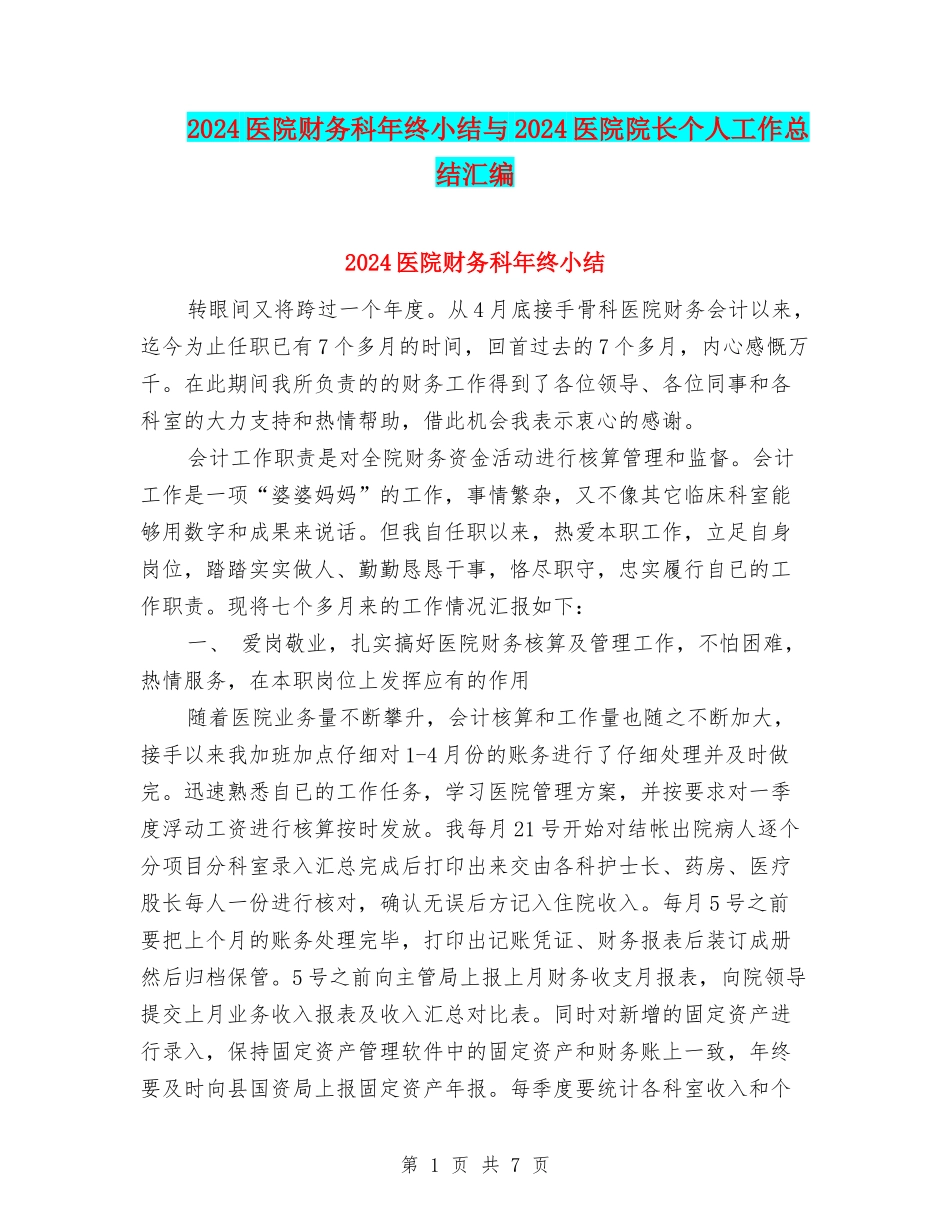 2024医院财务科年终小结与2024医院院长个人工作总结汇编

2024医院财务科年终小结

转眼间又将跨过一个年度。从4月底接手骨科医院财务会计以来，迄今为止任职已有7个多月的时间，回首过去的7个多月，内心感慨万千。在此期间我所负责的的财务工作得到了各位领导、各位同事和各科室的大力支持和热情帮助，借此机会我表示衷心的感谢。

会计工作职责是对全院财务资金活动进行核算管理和监督。会计工作是一项“婆婆妈妈”的工作，事情繁杂，又不像其它临床科室能够用数字和成果来说话。但我自任职以来，热爱本职工作，立足自身岗位，踏踏实实做人、勤勤恳恳干事，恪尽职守，忠实履行自已的工作职责。现将七个多月来的工作情况汇报如下：

一、 爱岗敬业，扎实搞好医院财务核算及管理工作，不怕困难，热情服务，在本职岗位上发挥应有的作用

随着医院业务量不断攀升，会计核算和工作量也随之不断加大，接手以来我加班加点仔细对1-4月份的账务进行了仔细处理并及时做完。迅速熟悉自已的工作任务，学习医院管理方案，并按要求对一季度浮动工资进行核算按时发放。我每月21号开始对结帐出院病人逐个分项目分科室录入汇总完成后打印出来交由各科护士长、药房、医疗股长每人一份进行核对，确认无误后方记入住院收入。每月5号之前要把上个月的账务处理完毕，打印出记账凭证、财务报表后装订成册然后归档保管。5号之前向主管局上报上月财务收支月报表，向院领导提交上月业务收入报表及收入汇总对比表。同时对新增的固定资产进行录入，保持固定资产管理软件中的固定资产和财务账上一致，年终要及时向县国资局上报固定资产年报。每季度要统计各科室收入和个

第 1 页 共 7 页